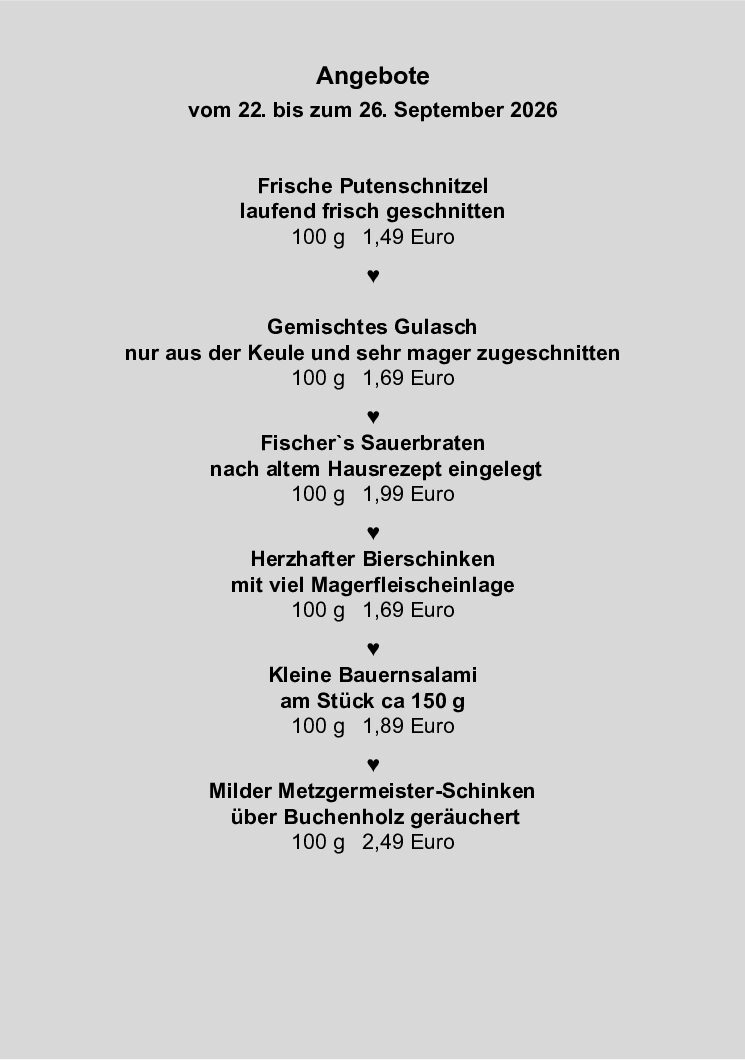 Angebote
vom 22. bis zum 26. September 2026

Frische Putenschnitzel
laufend frisch geschnitten
100 g 1,49 Euro

♥

Gemischtes Gulasch
nur aus der Keule und sehr mager zugeschnitten
100 g 1,69 Euro

♥

Fischer`s Sauerbraten
nach altem Hausrezept eingelegt
100 g 1,99 Euro

♥

Herzhafter Bierschinken
mit viel Magerfleischeinlage
100 g 1,69 Euro

♥

Kleine Bauernsalami
am Stück ca 150 g
100 g 1,89 Euro

♥

Milder Metzgermeister-Schinken
über Buchenholz geräuchert
100 g 2,49 Euro